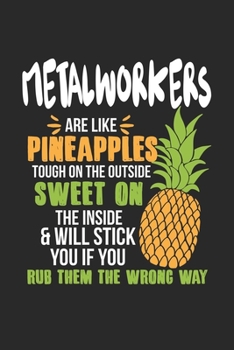 METALWORKERS
ARE LIKE
PINEAPPLES
TOUGH ON THE OUTSIDE
SWEET ON
THE INSIDE
& WILL STICK
YOU IF YOU
RUB THEM THE WRONG WAY